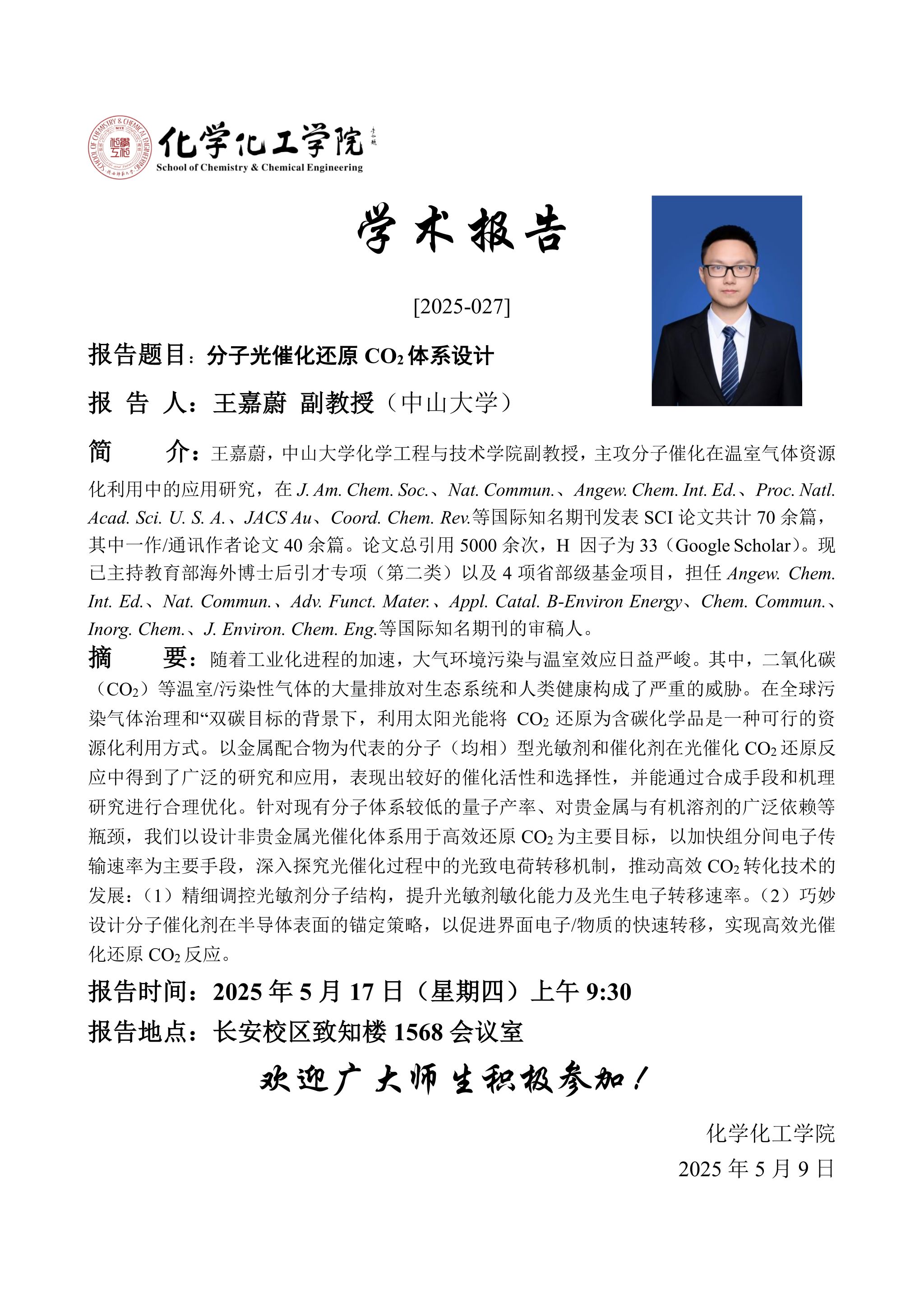 化学化工学院
School of Chemistry & Chemical Engineering

学术报告

[2025-027]

报告题目：分子光催化还原 $CO_2$ 体系设计

报 告 人：王嘉蔚 副教授（中山大学）

简 介：王嘉蔚，中山大学化学工程与技术学院副教授，主攻分子催化在温室气体资源化利用中的应用研究，在 J. Am. Chem. Soc.、Nat. Commun.、Angew. Chem. Int. Ed.、Proc. Natl. Acad. Sci. U. S. A.、JACS Au、Coord. Chem. Rev.等国际知名期刊发表 SCI 论文共计 70 余篇，其中一作/通讯作者论文 40 余篇。论文总引用 5000 余次，H 因子为 33（Google Scholar）。现已主持教育部海外博士后引才专项（第二类）以及 4 项省部级基金项目，担任 Angew. Chem. Int. Ed.、Nat. Commun.、Adv. Funct. Mater.、Appl. Catal. B-Environ Energy、Chem. Commun.、Inorg. Chem.、J. Environ. Chem. Eng.等国际知名期刊的审稿人。

摘 要：随着工业化进程的加速，大气环境污染与温室效应日益严峻。其中，二氧化碳（$CO_2$）等温室/污染性气体的大量排放对生态系统和人类健康构成了严重的威胁。在全球污染气体治理和“双碳目标的背景下，利用太阳光能将 $CO_2$ 还原为含碳化学品是一种可行的资源化利用方式。以金属配合物为代表的分子（均相）型光敏剂和催化剂在光催化 $CO_2$ 还原反应中得到了广泛的研究和应用，表现出较好的催化活性和选择性，并能通过合成手段和机理研究进行合理优化。针对现有分子体系较低的量子产率、对贵金属与有机溶剂的广泛依赖等瓶颈，我们以设计非贵金属光催化体系用于高效还原 $CO_2$ 为主要目标，以加快组分间电子传输速率为主要手段，深入探究光催化过程中的光致电荷转移机制，推动高效 $CO_2$ 转化技术的发展：（1）精细调控光敏剂分子结构，提升光敏剂敏化能力及光生电子转移速率。（2）巧妙设计分子催化剂在半导体表面的锚定策略，以促进界面电子/物质的快速转移，实现高效光催化还原 $CO_2$ 反应。

报告时间：2025 年 5 月 17 日（星期四）上午 9:30

报告地点：长安校区致知楼 1568 会议室

欢迎广大师生积极参加！

化学化工学院
2025 年 5 月 9 日